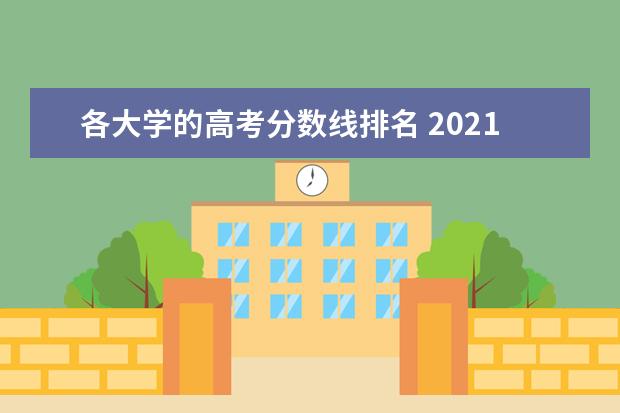 各大学的高考分数线排名 2021